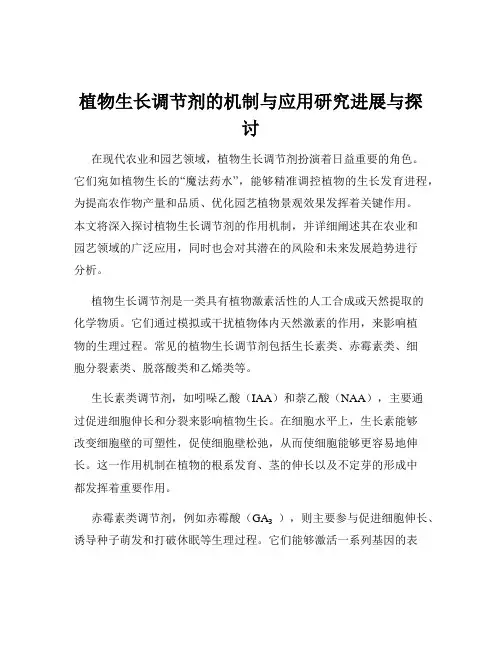 植物生长调节剂的机制与应用研究进展与探讨

在现代农业和园艺领域，植物生长调节剂扮演着日益重要的角色。它们宛如植物生长的“魔法药水”，能够精准调控植物的生长发育进程，为提高农作物产量和品质、优化园艺植物景观效果发挥着关键作用。本文将深入探讨植物生长调节剂的作用机制，并详细阐述其在农业和园艺领域的广泛应用，同时也会对其潜在的风险和未来发展趋势进行分析。

植物生长调节剂是一类具有植物激素活性的人工合成或天然提取的化学物质。它们通过模拟或干扰植物体内天然激素的作用，来影响植物的生理过程。常见的植物生长调节剂包括生长素类、赤霉素类、细胞分裂素类、脱落酸类和乙烯类等。

生长素类调节剂，如吲哚乙酸（IAA）和萘乙酸（NAA），主要通过促进细胞伸长和分裂来影响植物生长。在细胞水平上，生长素能够改变细胞壁的可塑性，促使细胞壁松弛，从而使细胞能够更容易地伸长。这一作用机制在植物的根系发育、茎的伸长以及不定芽的形成中都发挥着重要作用。

赤霉素类调节剂，例如赤霉酸（$GA_3$），则主要参与促进细胞伸长、诱导种子萌发和打破休眠等生理过程。它们能够激活一系列基因的表